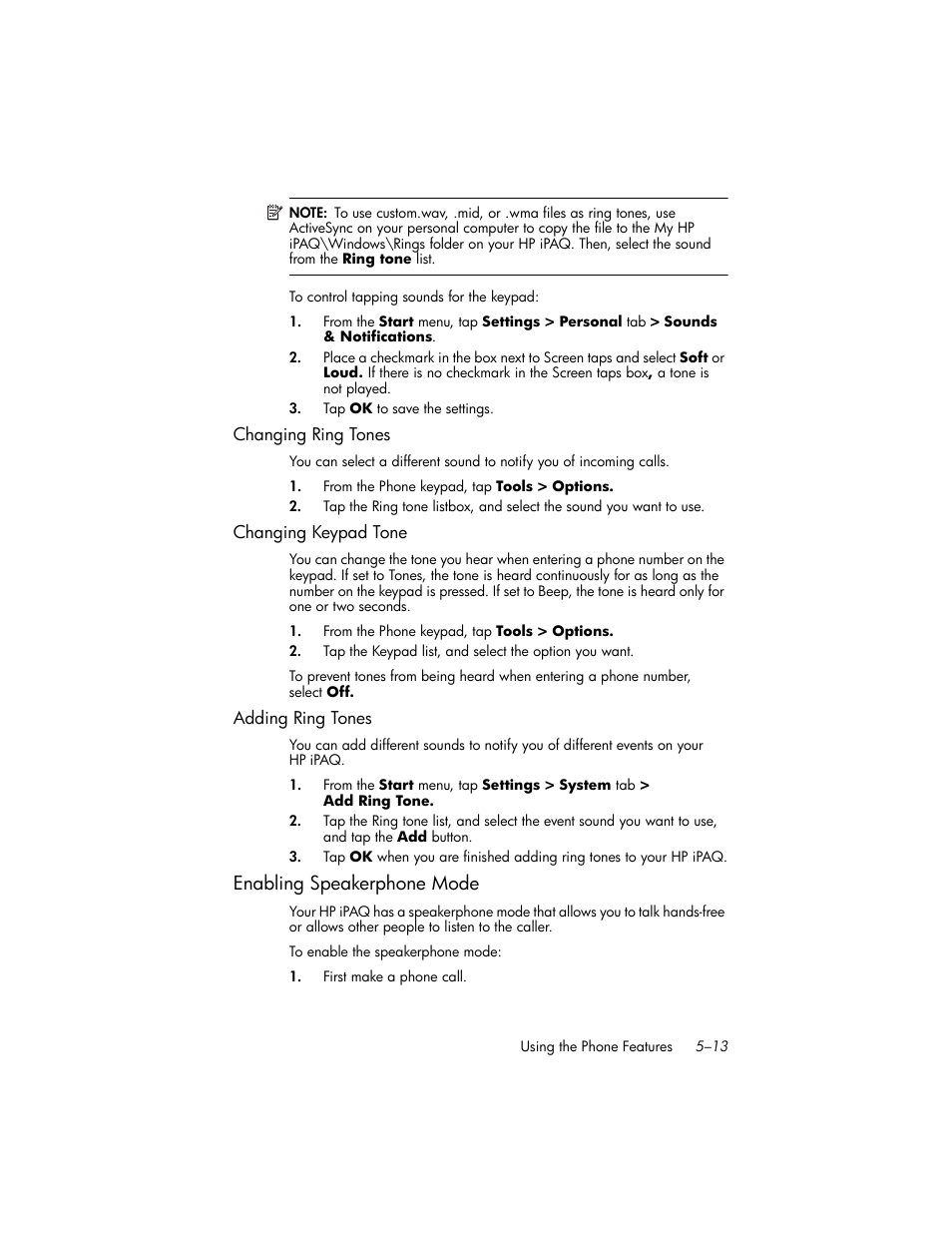 NOTE: To use custom.wav, .mid, or .wma files as ring tones, use ActiveSync on your personal computer to copy the file to the My HP iPAQ\Windows\Rings folder on your HP iPAQ. Then, select the sound from the Ring tone list.

To control tapping sounds for the keypad:

1. From the Start menu, tap Settings > Personal tab > Sounds & Notifications.

2. Place a checkmark in the box next to Screen taps and select Soft or Loud. If there is no checkmark in the Screen taps box, a tone is not played.

3. Tap OK to save the settings.

Changing Ring Tones

You can select a different sound to notify you of incoming calls.

1. From the Phone keypad, tap Tools > Options.

2. Tap the Ring tone listbox, and select the sound you want to use.

Changing Keypad Tone

You can change the tone you hear when entering a phone number on the keypad. If set to Tones, the tone is heard continuously for as long as the number on the keypad is pressed. If set to Beep, the tone is heard only for one or two seconds.

1. From the Phone keypad, tap Tools > Options.

2. Tap the Keypad list, and select the option you want.

To prevent tones from being heard when entering a phone number, select Off.

Adding Ring Tones

You can add different sounds to notify you of different events on your HP iPAQ.

1. From the Start menu, tap Settings > System tab > Add Ring Tone.

2. Tap the Ring tone list, and select the event sound you want to use, and tap the Add button.

3. Tap OK when you are finished adding ring tones to your HP iPAQ.

Enabling Speakerphone Mode

Your HP iPAQ has a speakerphone mode that allows you to talk hands-free or allows other people to listen to the caller.

To enable the speakerphone mode:

1. First make a phone call.

Using the Phone Features 5–13